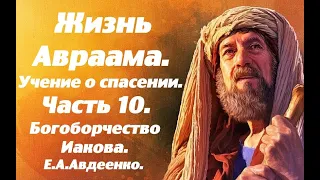 Жизнь Авраама.
Учение о спасении.
Часть 10.
Богоборчество Иакова.
Е.А.Авдеенко.